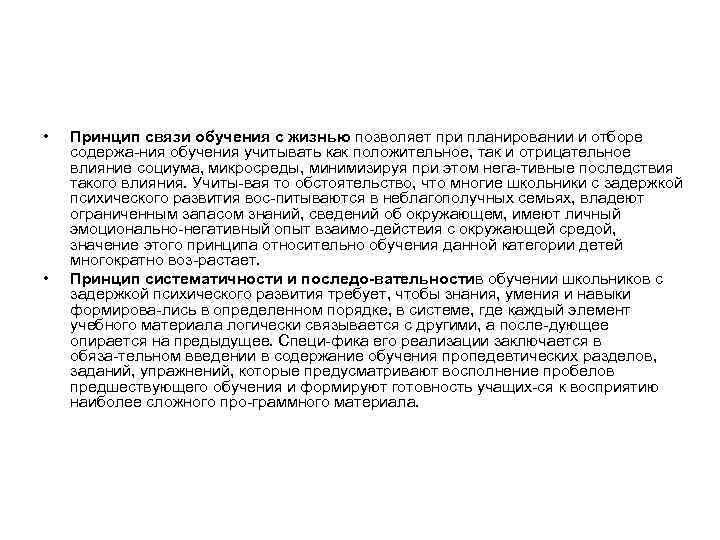 • Принцип связи обучения с жизнью позволяет при планировании и отборе содержа-ния обучения учитывать как положительное, так и отрицательное влияние социума, микросреды, минимизируя при этом нега-тивные последствия такого влияния. Учиты-вая то обстоятельство, что многие школьники с задержкой психического развития вос-питываются в неблагополучных семьях, владеют ограниченным запасом знаний, сведений об окружающем, имеют личный эмоционально-негативный опыт взаимо-действия с окружающей средой, значение этого принципа относительно обучения данной категории детей многократно воз-растает.

• Принцип систематичности и последо-вательностив обучении школьников с задержкой психического развития требует, чтобы знания, умения и навыки формирова-лись в определенном порядке, в системе, где каждый элемент учебного материала логически связывается с другими, а после-дующее опирается на предыдущее. Специ-фика его реализации заключается в обяза-тельном введении в содержание обучения пропедевтических разделов, заданий, упражнений, которые предусматривают восполнение пробелов предшествующего обучения и формируют готовность учащих-ся к восприятию наиболее сложного про-граммного материала.